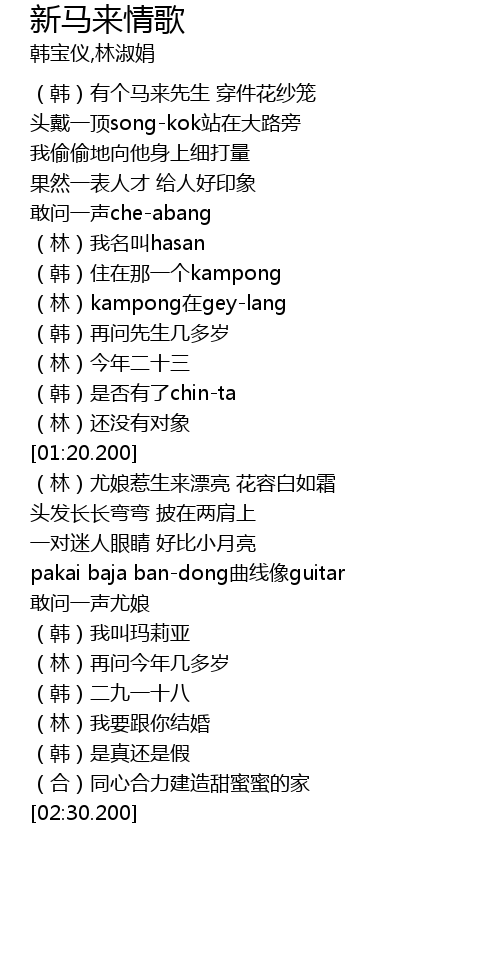 新马来情歌
韩宝仪,林淑娟

（韩）有个马来先生 穿件花纱笼
头戴一顶song-kok站在大路旁
我偷偷地向他身上细打量
果然一表人才 给人好印象
敢问一声che-abang
（林）我名叫hasan
（韩）住在那一个kampong
（林）kampong在gey-lang
（韩）再问先生几多岁
（林）今年二十三
（韩）是否有了chin-ta
（林）还没有对象
[01:20.200]
（林）尤娘惹生来漂亮 花容白如霜
头发长长弯弯 披在两肩上
一对迷人眼睛 好比小月亮
pakai baja ban-dong曲线像guitar
敢问一声尤娘
（韩）我叫玛莉亚
（林）再问今年几多岁
（韩）二九一十八
（林）我要跟你结婚
（韩）是真还是假
（合）同心合力建造甜蜜蜜的家
[02:30.200]